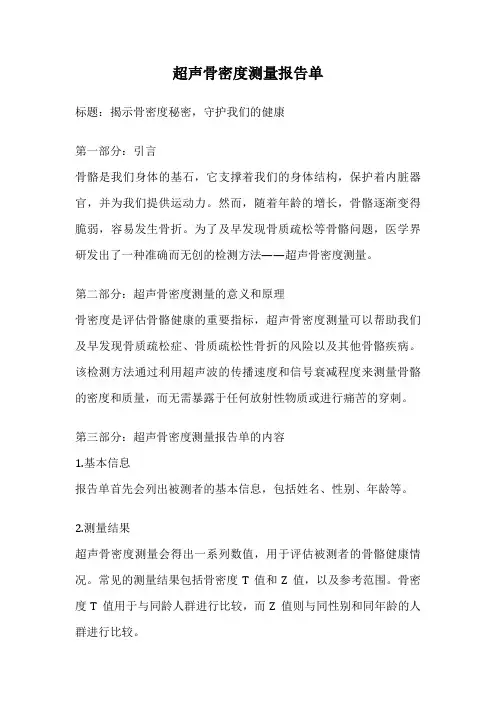 超声骨密度测量报告单

标题：揭示骨密度秘密，守护我们的健康

第一部分：引言

骨骼是我们身体的基石，它支撑着我们的身体结构，保护着内脏器官，并为我们提供运动力。然而，随着年龄的增长，骨骼逐渐变得脆弱，容易发生骨折。为了及早发现骨质疏松等骨骼问题，医学界研发出了一种准确而无创的检测方法——超声骨密度测量。

第二部分：超声骨密度测量的意义和原理

骨密度是评估骨骼健康的重要指标，超声骨密度测量可以帮助我们及早发现骨质疏松症、骨质疏松性骨折的风险以及其他骨骼疾病。该检测方法通过利用超声波的传播速度和信号衰减程度来测量骨骼的密度和质量，而无需暴露于任何放射性物质或进行痛苦的穿刺。

第三部分：超声骨密度测量报告单的内容

1.基本信息

报告单首先会列出被测者的基本信息，包括姓名、性别、年龄等。

2.测量结果

超声骨密度测量会得出一系列数值，用于评估被测者的骨骼健康情况。常见的测量结果包括骨密度 T 值和 Z 值，以及参考范围。骨密度 T 值用于与同龄人群进行比较，而 Z 值则与同性别和同年龄的人群进行比较。